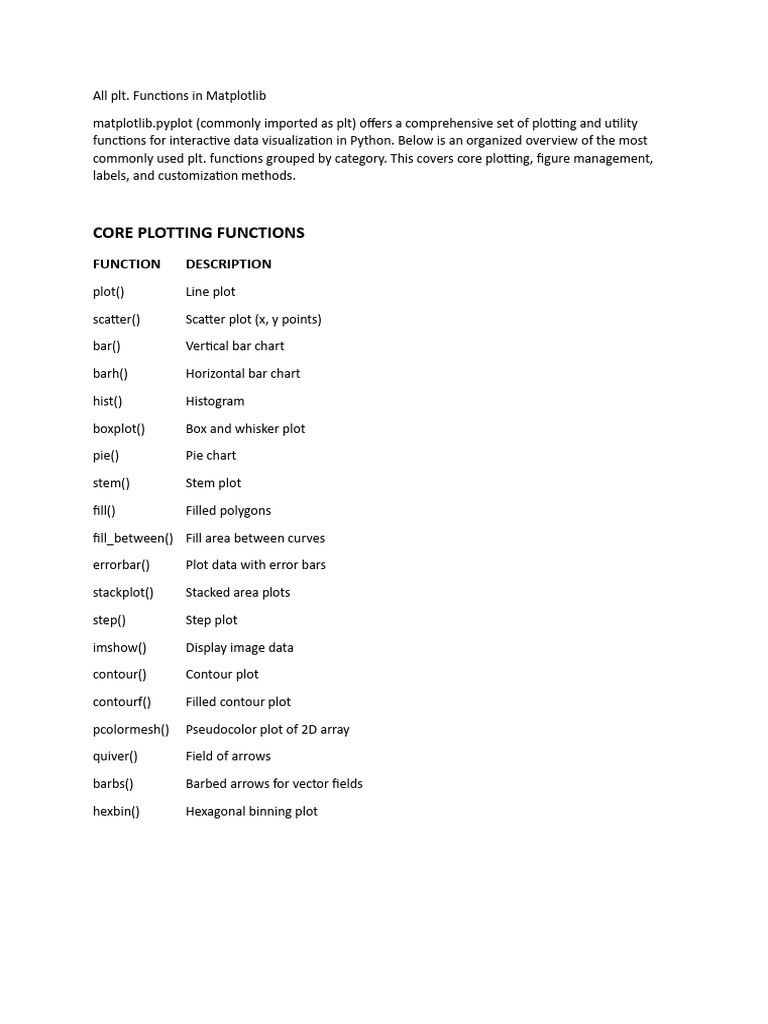 All plt. Functions in Matplotlib

matplotlib.pyplot (commonly imported as plt) offers a comprehensive set of plotting and utility functions for interactive data visualization in Python. Below is an organized overview of the most commonly used plt. functions grouped by category. This covers core plotting, figure management, labels, and customization methods.

CORE PLOTTING FUNCTIONS

| FUNCTION | DESCRIPTION |
|---|---|
| plot() | Line plot |
| scatter() | Scatter plot (x, y points) |
| bar() | Vertical bar chart |
| barh() | Horizontal bar chart |
| hist() | Histogram |
| boxplot() | Box and whisker plot |
| pie() | Pie chart |
| stem() | Stem plot |
| fill() | Filled polygons |
| fill_between() | Fill area between curves |
| errorbar() | Plot data with error bars |
| stackplot() | Stacked area plots |
| step() | Step plot |
| imshow() | Display image data |
| contour() | Contour plot |
| contourf() | Filled contour plot |
| pcolormesh() | Pseudocolor plot of 2D array |
| quiver() | Field of arrows |
| barbs() | Barbed arrows for vector fields |
| hexbin() | Hexagonal binning plot |